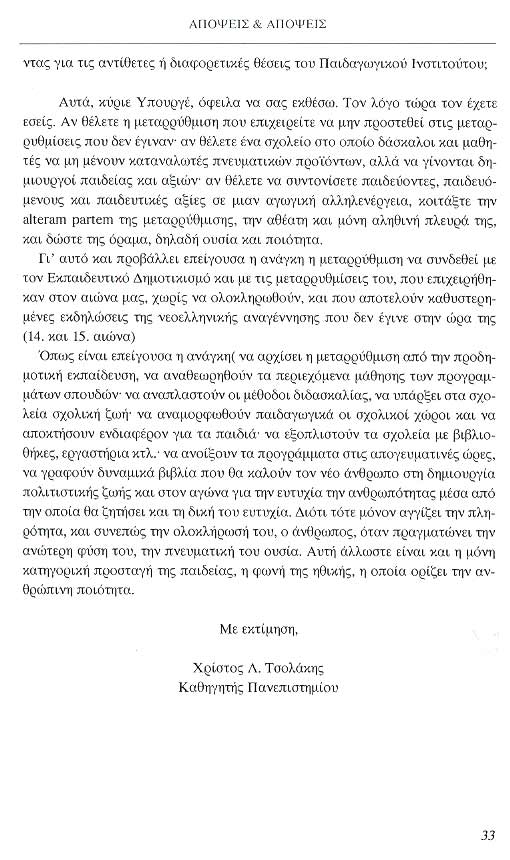 ΑΠΟΨΕΙΣ & ΑΠΟΨΕΙΣ

ντας για τις αντίθετες ή διαφορετικές θέσεις του Παιδαγωγικού Ινστιτούτου;

Αυτά, κύριε Υπουργέ, όφειλα να σας εκθέσω. Τον λόγο τώρα τον έχετε εσείς. Αν θέλετε η μεταρρύθμιση που επιχειρείτε να μην προστεθεί στις μεταρρυθμίσεις που δεν έγιναν· αν θέλετε ένα σχολείο στο οποίο δάσκαλοι και μαθητές να μη μένουν καταναλωτές πνευματικών προϊόντων, αλλά να γίνονται δημιουργοί παιδείας και αξιών· αν θέλετε να συντονίσετε παιδεύοντες, παιδευόμενους και παιδευτικές αξίες σε μιαν αγωγική αλληλενέργεια, κοιτάξτε την alteram partem της μεταρρύθμισης, την αθέατη και μόνη αληθινή πλευρά της, και δώστε της όραμα, δηλαδή ουσία και ποιότητα.

Γι' αυτό και προβάλλει επείγουσα η ανάγκη η μεταρρύθμιση να συνδεθεί με τον Εκπαιδευτικό Δημοτικισμό και με τις μεταρρυθμίσεις του, που επιχειρήθηκαν στον αιώνα μας, χωρίς να ολοκληρωθούν, και που αποτελούν καθυστερημένες εκδηλώσεις της νεοελληνικής αναγέννησης που δεν έγινε στην ώρα της (14. και 15. αιώνα)

Όπως είναι επείγουσα η ανάγκη( να αρχίσει η μεταρρύθμιση από την προδημοτική εκπαίδευση, να αναθεωρηθούν τα περιεχόμενα μάθησης των προγραμμάτων σπουδών· να αναπλαστούν οι μέθοδοι διδασκαλίας, να υπάρξει στα σχολεία σχολική ζωή· να αναμορφωθούν παιδαγωγικά οι σχολικοί χώροι και να αποκτήσουν ενδιαφέρον για τα παιδιά· να εξοπλιστούν τα σχολεία με βιβλιοθήκες, εργαστήρια κτλ.· να ανοίξουν τα προγράμματα στις απογευματινές ώρες, να γραφούν δυναμικά βιβλία που θα καλούν τον νέο άνθρωπο στη δημιουργία πολιτιστικής ζωής και στον αγώνα για την ευτυχία την ανθρωπότητας μέσα από την οποία θα ζητήσει και τη δική του ευτυχία. Διότι τότε μόνον αγγίζει την πληρότητα, και συνεπώς την ολοκλήρωσή του, ο άνθρωπος, όταν πραγματώνει την ανώτερη φύση του, την πνευματική του ουσία. Αυτή άλλωστε είναι και η μόνη κατηγορική προσταγή της παιδείας, η φωνή της ηθικής, η οποία ορίζει την ανθρώπινη ποιότητα.

Με εκτίμηση,

Χρίστος Λ. Τσολάκης
Καθηγητής Πανεπιστημίου

33